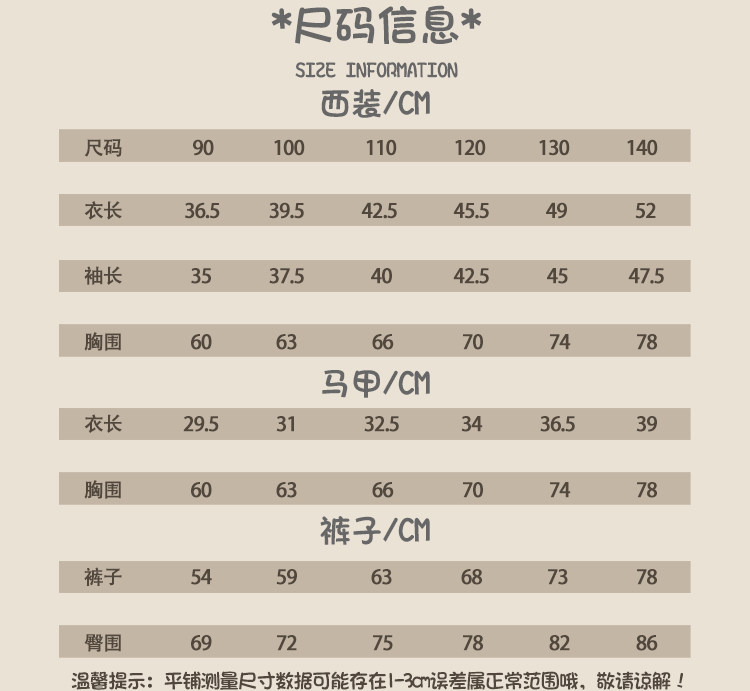 *尺码信息*

SIZE INFORMATION

西装/CM

| 尺码 | 90 | 100 | 110 | 120 | 130 | 140 |
|---|---|---|---|---|---|---|
| 衣长 | 36.5 | 39.5 | 42.5 | 45.5 | 49 | 52 |
| 袖长 | 35 | 37.5 | 40 | 42.5 | 45 | 47.5 |
| 胸围 | 60 | 63 | 66 | 70 | 74 | 78 |

马甲/CM

| 衣长 | 29.5 | 31 | 32.5 | 34 | 36.5 | 39 |
|---|---|---|---|---|---|---|
| 胸围 | 60 | 63 | 66 | 70 | 74 | 78 |

裤子/CM

| 裤子 | 54 | 59 | 63 | 68 | 73 | 78 |
|---|---|---|---|---|---|---|
| 臀围 | 69 | 72 | 75 | 78 | 82 | 86 |

温馨提示：平铺测量尺寸数据可能存在1-3cm误差属正常范围哦，敬请谅解！